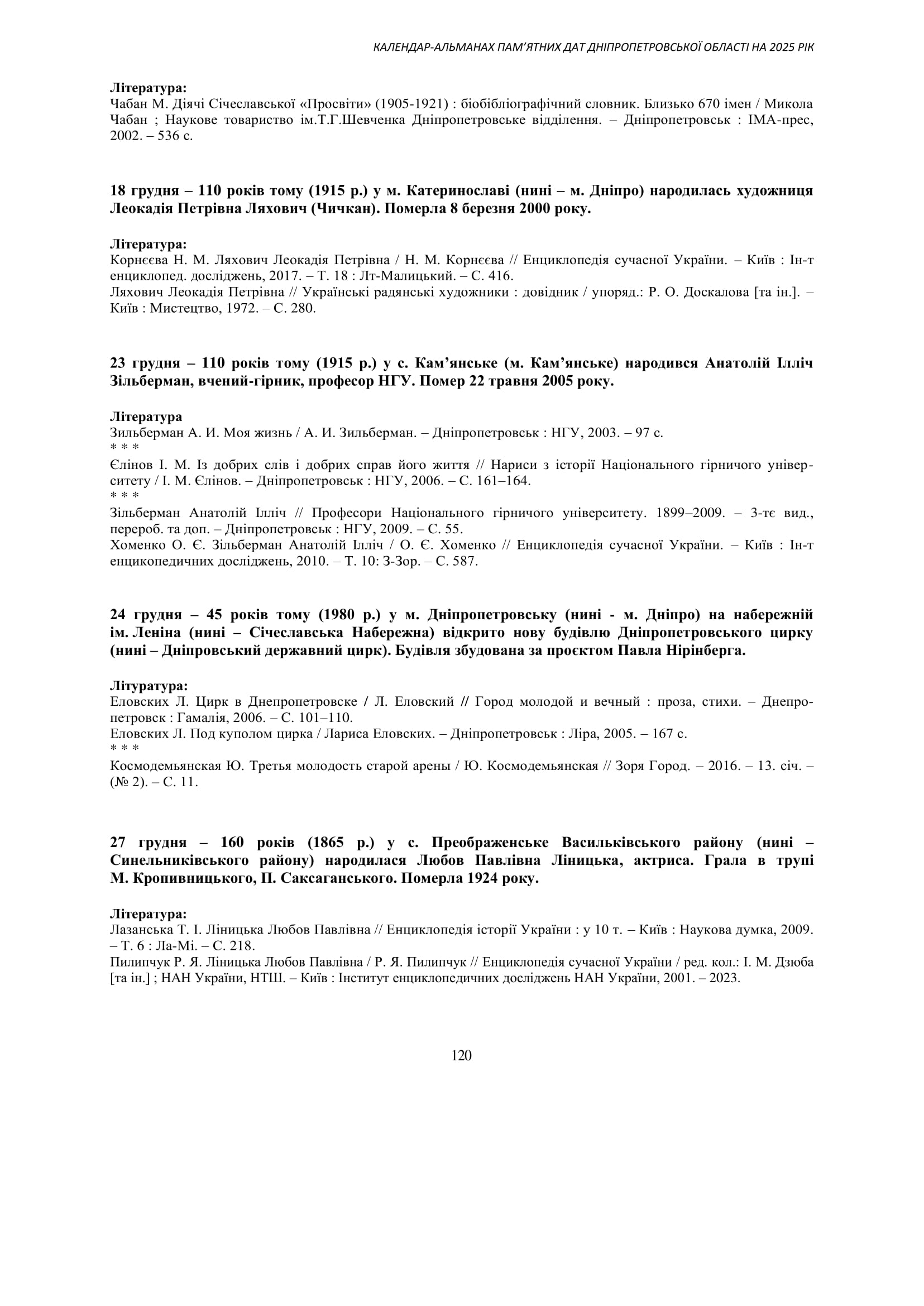 КАЛЕНДАР-АЛЬМАНАХ ПАМ'ЯТНИХ ДАТ ДНІПРОПЕТРОВСЬКОЇ ОБЛАСТІ НА 2025 РІК

Література:
Чабан М. Діячі Січеславської «Просвіти» (1905-1921) : біобібліографічний словник. Близько 670 імен / Микола Чабан ; Наукове товариство ім.Т.Г.Шевченка Дніпропетровське відділення. – Дніпропетровськ : ІМА-прес, 2002. – 536 с.

18 грудня – 110 років тому (1915 р.) у м. Катеринославі (нині – м. Дніпро) народилась художниця Леокадія Петрівна Ляхович (Чичкан). Померла 8 березня 2000 року.

Література:
Корнєєва Н. М. Ляхович Леокадія Петрівна / Н. М. Корнєєва // Енциклопедія сучасної України. – Київ : Ін-т енциклопед. досліджень, 2017. – Т. 18 : Лт-Малицький. – С. 416.
Ляхович Леокадія Петрівна // Українські радянські художники : довідник / упоряд.: Р. О. Доскалова [та ін.]. – Київ : Мистецтво, 1972. – С. 280.

23 грудня – 110 років тому (1915 р.) у с. Кам'янське (м. Кам'янське) народився Анатолій Ілліч Зільберман, вчений-гірник, професор НГУ. Помер 22 травня 2005 року.

Література
Зильберман А. И. Моя жизнь / А. И. Зильберман. – Дніпропетровськ : НГУ, 2003. – 97 с.
* * *
Єлінов І. М. Із добрих слів і добрих справ його життя // Нариси з історії Національного гірничого університету / І. М. Єлінов. – Дніпропетровськ : НГУ, 2006. – С. 161–164.
* * *
Зільберман Анатолій Ілліч // Професори Національного гірничого університету. 1899–2009. – 3-тє вид., перероб. та доп. – Дніпропетровськ : НГУ, 2009. – С. 55.
Хоменко О. Є. Зільберман Анатолій Ілліч / О. Є. Хоменко // Енциклопедія сучасної України. – Київ : Ін-т енцикопедичних досліджень, 2010. – Т. 10: З-Зор. – С. 587.

24 грудня – 45 років тому (1980 р.) у м. Дніпропетровську (нині - м. Дніпро) на набережній ім. Леніна (нині – Січеславська Набережна) відкрито нову будівлю Дніпропетровського цирку (нині – Дніпровський державний цирк). Будівля збудована за проєктом Павла Нірінберга.

Літуратура:
Еловских Л. Цирк в Днепропетровске / Л. Еловский // Город молодой и вечный : проза, стихи. – Днепропетровск : Гамалія, 2006. – С. 101–110.
Еловских Л. Под куполом цирка / Лариса Еловских. – Дніпропетровськ : Ліра, 2005. – 167 с.
* * *
Космодемьянская Ю. Третья молодость старой арены / Ю. Космодемьянская // Зоря Город. – 2016. – 13. січ. – (№ 2). – С. 11.

27 грудня – 160 років (1865 р.) у с. Преображенське Васильківського району (нині – Синельниківського району) народилася Любов Павлівна Ліницька, актриса. Грала в трупі М. Кропивницького, П. Саксаганського. Померла 1924 року.

Література:
Лазанська Т. І. Ліницька Любов Павлівна // Енциклопедія історії України : у 10 т. – Київ : Наукова думка, 2009. – Т. 6 : Ла-Мі. – С. 218.
Пилипчук Р. Я. Ліницька Любов Павлівна / Р. Я. Пилипчук // Енциклопедія сучасної України / ред. кол.: І. М. Дзюба [та ін.] ; НАН України, НТШ. – Київ : Інститут енциклопедичних досліджень НАН України, 2001. – 2023.

120